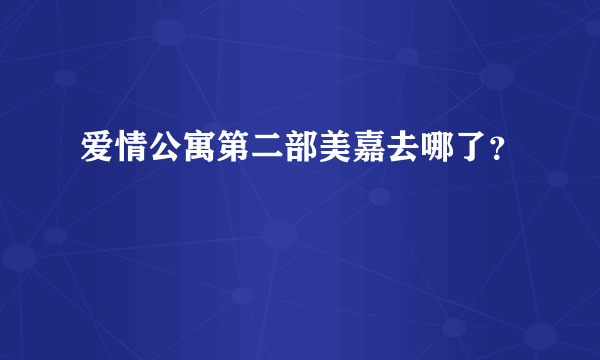 爱情公寓第二部美嘉去哪了?